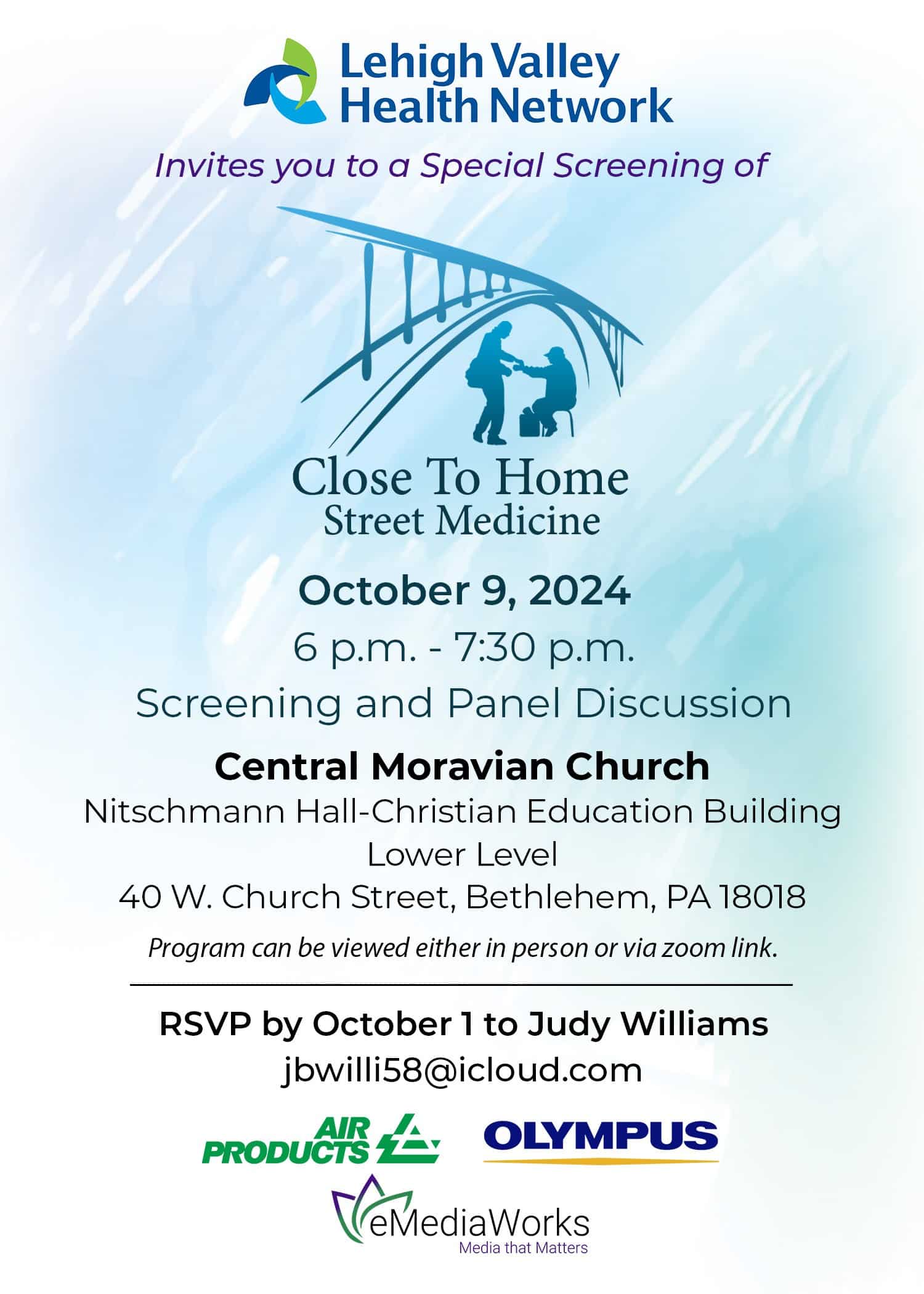 Lehigh Valley Health Network

Invites you to a Special Screening of

Close To Home
Street Medicine

October 9, 2024

6 p.m. - 7:30 p.m.

Screening and Panel Discussion

Central Moravian Church

Nitschmann Hall-Christian Education Building
Lower Level
40 W. Church Street, Bethlehem, PA 18018

Program can be viewed either in person or via zoom link.

RSVP by October 1 to Judy Williams
jbwilli58@icloud.com

AIR PRODUCTS

OLYMPUS

eMediaWorks
Media that Matters